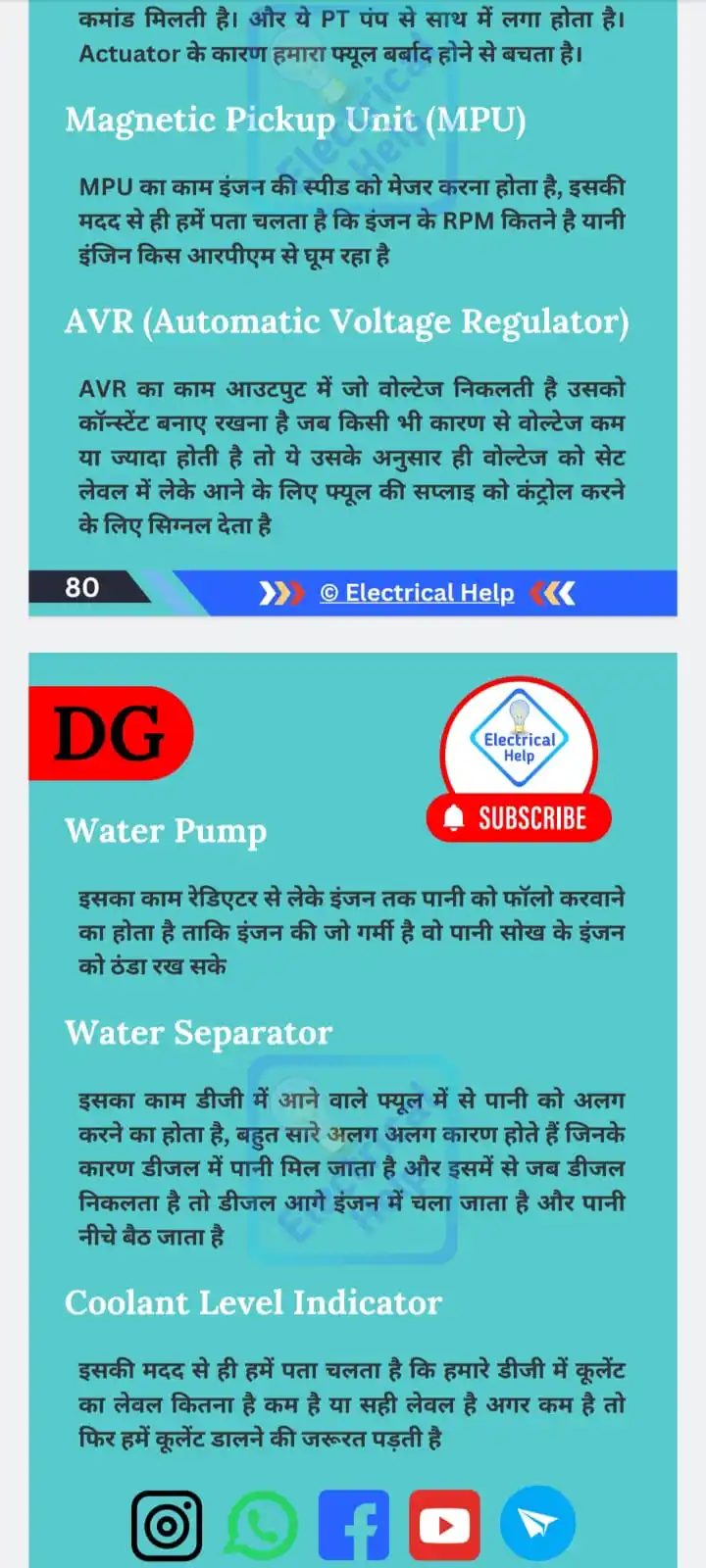 कमांड मिलती है। और ये PT पंप से साथ में लगा होता है। Actuator के कारण हमारा फ्यूल बर्बाद होने से बचता है।

Magnetic Pickup Unit (MPU)

MPU का काम इंजन की स्पीड को मेजर करना होता है, इसकी मदद से ही हमें पता चलता है कि इंजन के RPM कितने है यानी इंजिन किस आरपीएम से घूम रहा है

AVR (Automatic Voltage Regulator)

AVR का काम आउटपुट में जो वोल्टेज निकलती है उसको कॉन्स्टेंट बनाए रखना है जब किसी भी कारण से वोल्टेज कम या ज्यादा होती है तो ये उसके अनुसार ही वोल्टेज को सेट लेवल में लेके आने के लिए फ्यूल की सप्लाइ को कंट्रोल करने के लिए सिग्नल देता है

80

© Electrical Help

DG

Electrical Help

SUBSCRIBE

Water Pump

इसका काम रेडिएटर से लेके इंजन तक पानी को फॉलो करवाने का होता है ताकि इंजन की जो गर्मी है वो पानी सोख के इंजन को ठंडा रख सके

Water Separator

इसका काम डीजी में आने वाले फ्यूल में से पानी को अलग करने का होता है, बहुत सारे अलग अलग कारण होते हैं जिनके कारण डीजल में पानी मिल जाता है और इसमें से जब डीजल निकलता है तो डीजल आगे इंजन में चला जाता है और पानी नीचे बैठ जाता है

Coolant Level Indicator

इसकी मदद से ही हमें पता चलता है कि हमारे डीजी में कूलेंट का लेवल कितना है कम है या सही लेवल है अगर कम है तो फिर हमें कूलेंट डालने की जरूरत पड़ती है